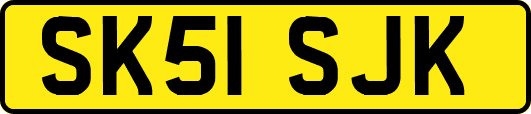 SK51 SJK